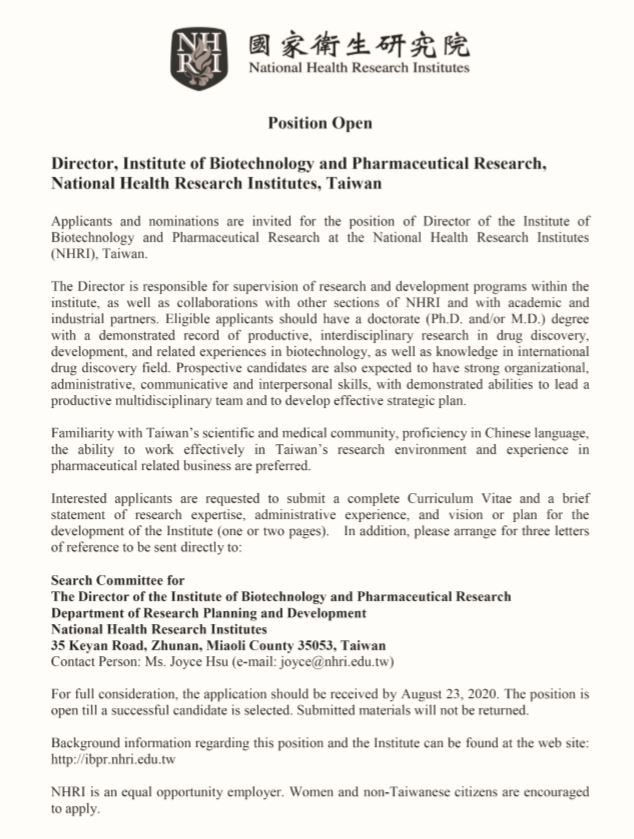 NHRI 國家衛生研究院
National Health Research Institutes

Position Open

Director, Institute of Biotechnology and Pharmaceutical Research, National Health Research Institutes, Taiwan

Applicants and nominations are invited for the position of Director of the Institute of Biotechnology and Pharmaceutical Research at the National Health Research Institutes (NHRI), Taiwan.

The Director is responsible for supervision of research and development programs within the institute, as well as collaborations with other sections of NHRI and with academic and industrial partners. Eligible applicants should have a doctorate (Ph.D. and/or M.D.) degree with a demonstrated record of productive, interdisciplinary research in drug discovery, development, and related experiences in biotechnology, as well as knowledge in international drug discovery field. Prospective candidates are also expected to have strong organizational, administrative, communicative and interpersonal skills, with demonstrated abilities to lead a productive multidisciplinary team and to develop effective strategic plan.

Familiarity with Taiwan's scientific and medical community, proficiency in Chinese language, the ability to work effectively in Taiwan's research environment and experience in pharmaceutical related business are preferred.

Interested applicants are requested to submit a complete Curriculum Vitae and a brief statement of research expertise, administrative experience, and vision or plan for the development of the Institute (one or two pages). In addition, please arrange for three letters of reference to be sent directly to:

Search Committee for
The Director of the Institute of Biotechnology and Pharmaceutical Research
Department of Research Planning and Development
National Health Research Institutes
35 Keyan Road, Zhunan, Miaoli County 35053, Taiwan
Contact Person: Ms. Joyce Hsu (e-mail: joyce@nhri.edu.tw)

For full consideration, the application should be received by August 23, 2020. The position is open till a successful candidate is selected. Submitted materials will not be returned.

Background information regarding this position and the Institute can be found at the web site: http://ibpr.nhri.edu.tw

NHRI is an equal opportunity employer. Women and non-Taiwanese citizens are encouraged to apply.